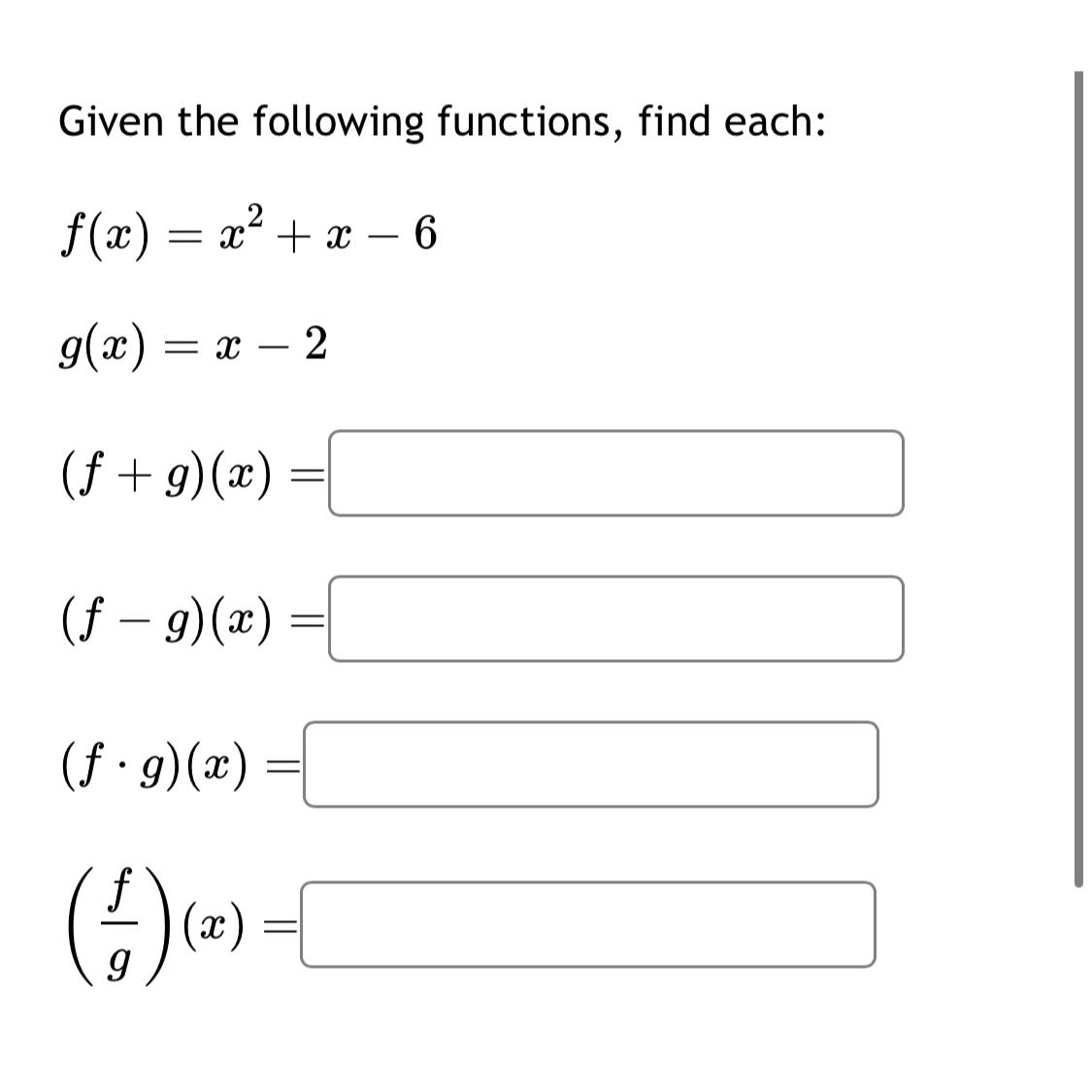 Given the following functions, find each:

$f(x) = x^2 + x - 6$

$g(x) = x - 2$

$(f + g)(x) =$

$(f - g)(x) =$

$(f \cdot g)(x) =$

$\left(\frac{f}{g}\right)(x) =$